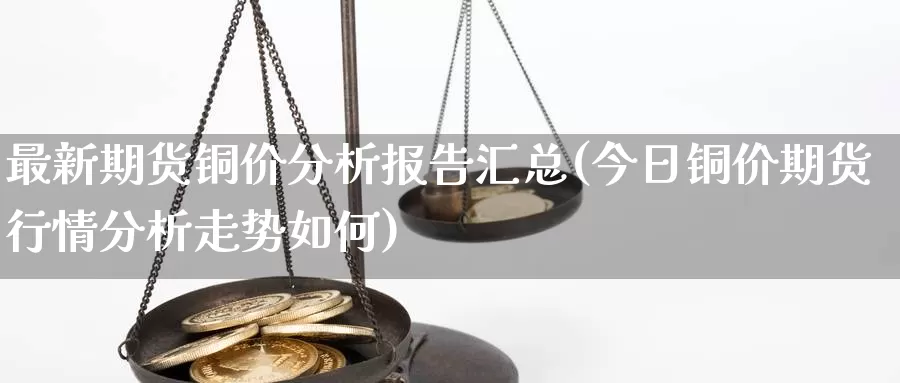 最新期货铜价分析报告汇总(今日铜价期货行情分析走势如何)